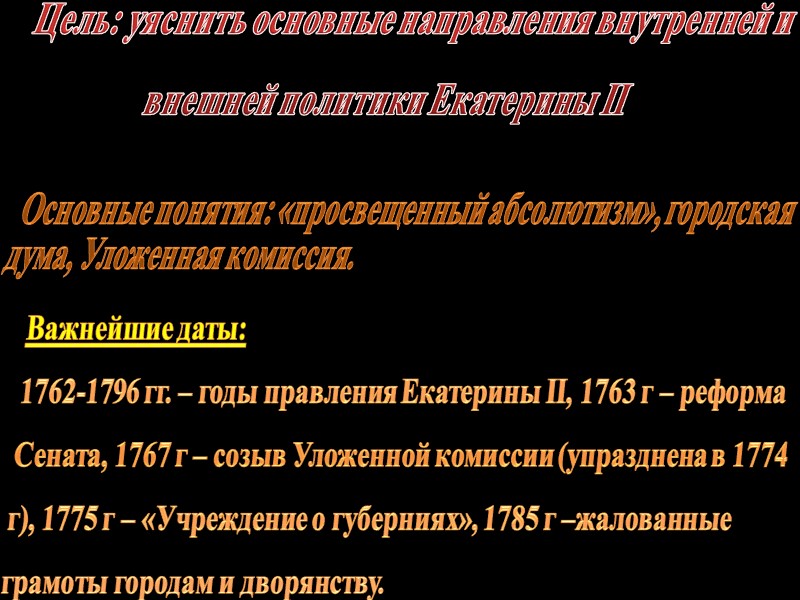 Цель: уяснить основные направления внутренней и внешней политики Екатерины II

Основные понятия: «просвещенный абсолютизм», городская дума, Уложенная комиссия.

Важнейшие даты:

1762-1796 гг. – годы правления Екатерины II, 1763 г – реформа Сената, 1767 г – созыв Уложенной комиссии (упразднена в 1774 г), 1775 г – «Учреждение о губерниях», 1785 г –жалованные грамоты городам и дворянству.